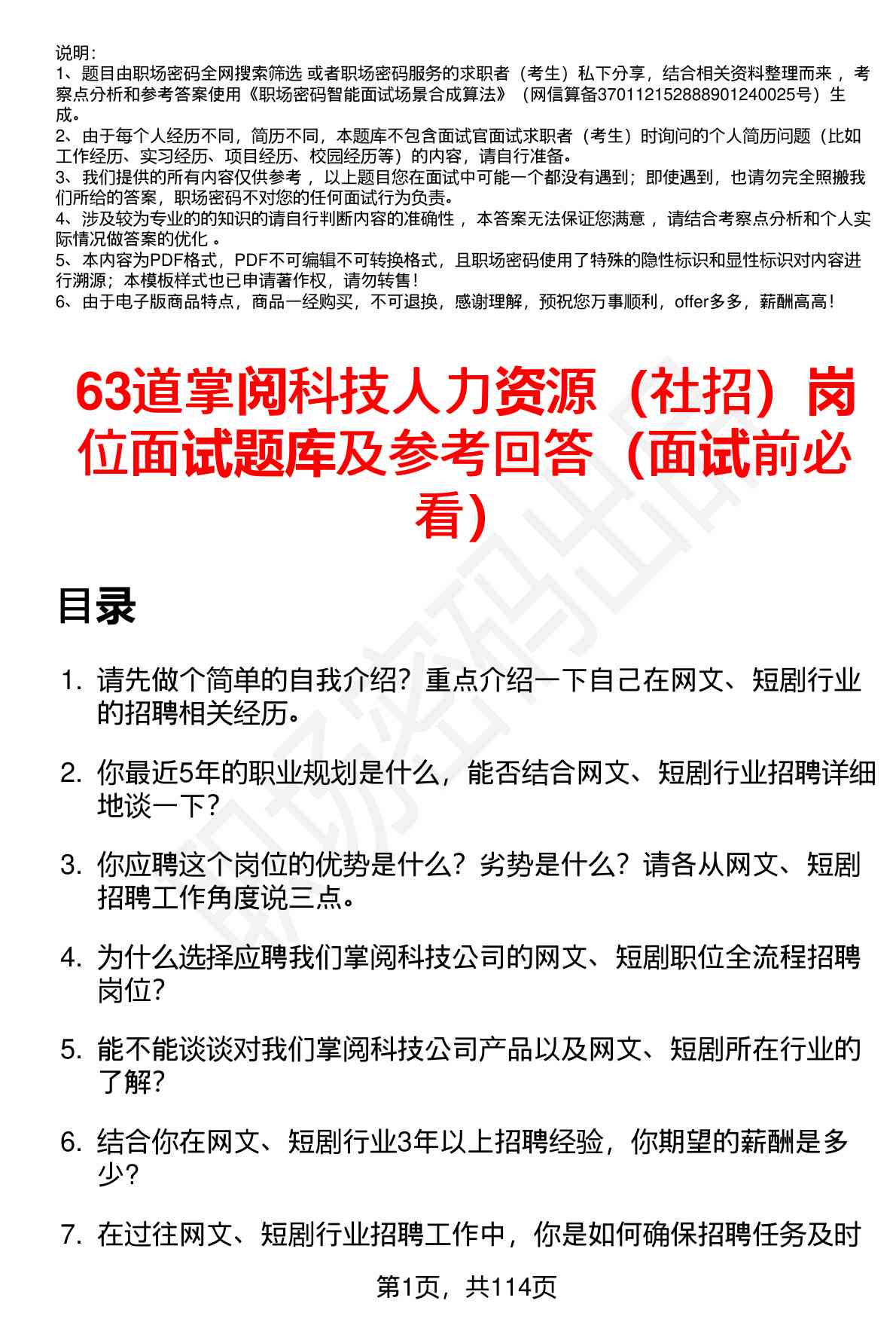 说明：
1、题目由职场密码全网搜索筛选 或者职场密码服务的求职者（考生）私下分享，结合相关资料整理而来 ，考察点分析和参考答案使用《职场密码智能面试场景合成算法》（网信算备370112152888901240025号）生成。
2、由于每个人经历不同，简历不同，本题库不包含面试官面试求职者（考生）时询问的个人简历问题（比如工作经历、实习经历、项目经历、校园经历等）的内容，请自行准备。
3、我们提供的所有内容仅供参考 ，以上题目您在面试中可能一个都没有遇到；即使遇到，也请勿完全照搬我们所给的答案，职场密码不对您的任何面试行为负责。
4、涉及较为专业的的知识的请自行判断内容的准确性 ，本答案无法保证您满意 ，请结合考察点分析和个人实际情况做答案的优化 。
5、本内容为PDF格式，PDF不可编辑不可转换格式，且职场密码使用了特殊的隐性标识和显性标识对内容进行溯源；本模板样式也已申请著作权，请勿转售！
6、由于电子版商品特点，商品一经购买，不可退换，感谢理解，预祝您万事顺利，offer多多，薪酬高高！

63道掌阅科技人力资源（社招）岗位面试题库及参考回答（面试前必看）

目录

1. 请先做个简单的自我介绍？重点介绍一下自己在网文、短剧行业的招聘相关经历。

2. 你最近5年的职业规划是什么，能否结合网文、短剧行业招聘详细地谈一下？

3. 你应聘这个岗位的优势是什么？劣势是什么？请各从网文、短剧招聘工作角度说三点。

4. 为什么选择应聘我们掌阅科技公司的网文、短剧职位全流程招聘岗位？

5. 能不能谈谈对我们掌阅科技公司产品以及网文、短剧所在行业的了解？

6. 结合你在网文、短剧行业3年以上招聘经验，你期望的薪酬是多少？

7. 在过往网文、短剧行业招聘工作中，你是如何确保招聘任务及时

第1页，共114页